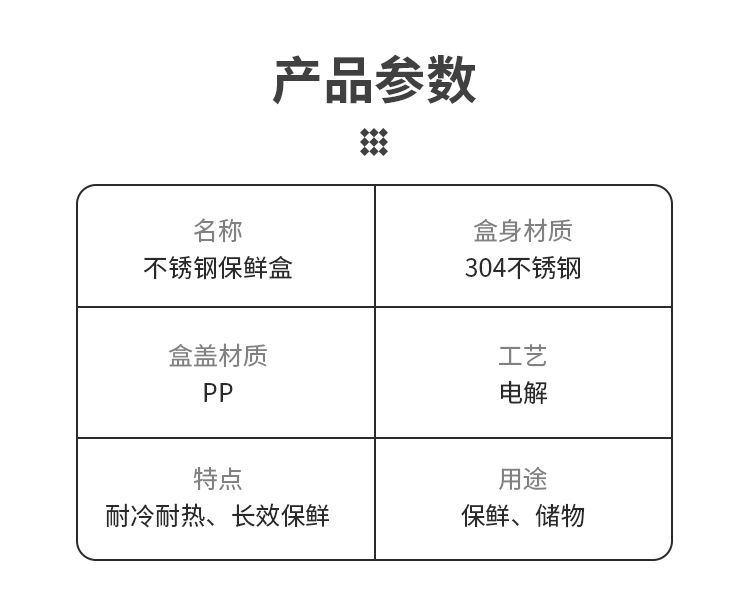 产品参数

名称
不锈钢保鲜盒

盒身材质
304不锈钢

盒盖材质
PP

工艺
电解

特点
耐冷耐热、长效保鲜

用途
保鲜、储物